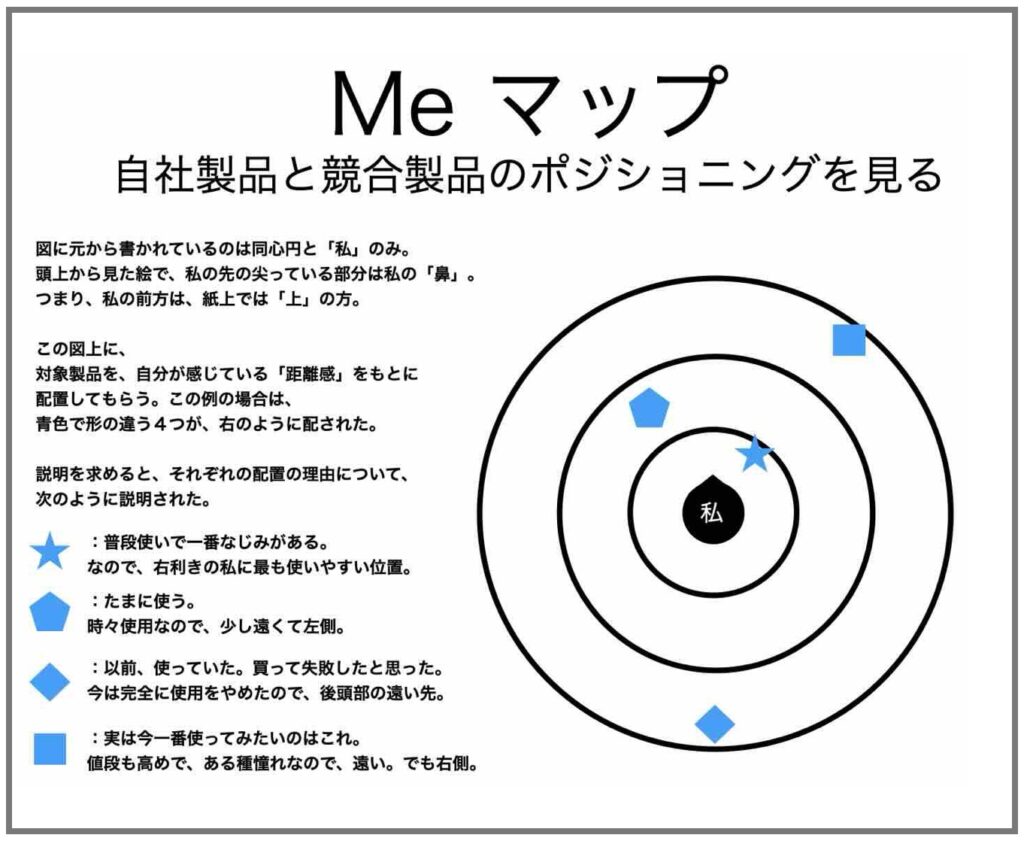 Me マップ
自社製品と競合製品のポジショニングを見る

図に元から書かれているのは同心円と「私」のみ。
頭上から見た絵で、私の先の尖っている部分は私の「鼻」。
つまり、私の前方は、紙上では「上」の方。

この図上に、
対象製品を、自分が感じている「距離感」をもとに
配置してもらう。この例の場合は、
青色で形の違う４つが、右のように配された。

説明を求めると、それぞれの配置の理由について、
次のように説明された。

：普段使いで一番なじみがある。
なので、右利きの私に最も使いやすい位置。

：たまに使う。
時々使用なので、少し遠くて左側。

：以前、使っていた。買って失敗したと思った。
今は完全に使用をやめたので、後頭部の遠い先。

：実は今一番使ってみたいのはこれ。
値段も高めで、ある種憧れなので、遠い。でも右側。

私